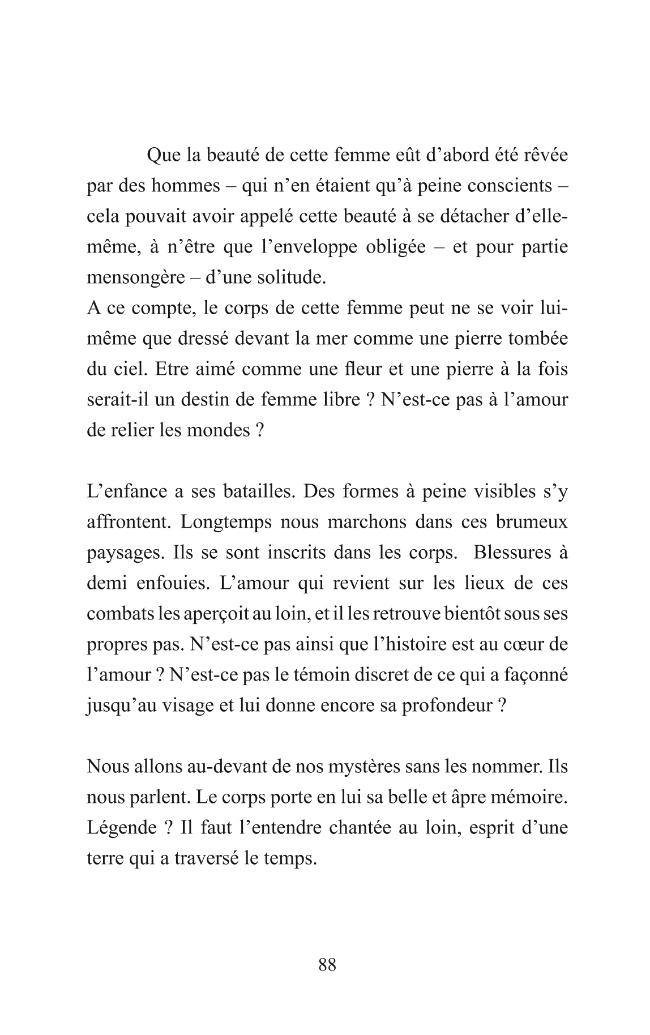 Que la beauté de cette femme eût d'abord été rêvée par des hommes – qui n'en étaient qu'à peine conscients – cela pouvait avoir appelé cette beauté à se détacher d'elle-même, à n'être que l'enveloppe obligée – et pour partie mensongère – d'une solitude.
A ce compte, le corps de cette femme peut ne se voir lui-même que dressé devant la mer comme une pierre tombée du ciel. Etre aimé comme une fleur et une pierre à la fois serait-il un destin de femme libre ? N'est-ce pas à l'amour de relier les mondes ?

L'enfance a ses batailles. Des formes à peine visibles s'y affrontent. Longtemps nous marchons dans ces brumeux paysages. Ils se sont inscrits dans les corps. Blessures à demi enfouies. L'amour qui revient sur les lieux de ces combats les aperçoit au loin, et il les retrouve bientôt sous ses propres pas. N'est-ce pas ainsi que l'histoire est au cœur de l'amour ? N'est-ce pas le témoin discret de ce qui a façonné jusqu'au visage et lui donne encore sa profondeur ?

Nous allons au-devant de nos mystères sans les nommer. Ils nous parlent. Le corps porte en lui sa belle et âpre mémoire. Légende ? Il faut l'entendre chantée au loin, esprit d'une terre qui a traversé le temps.

88